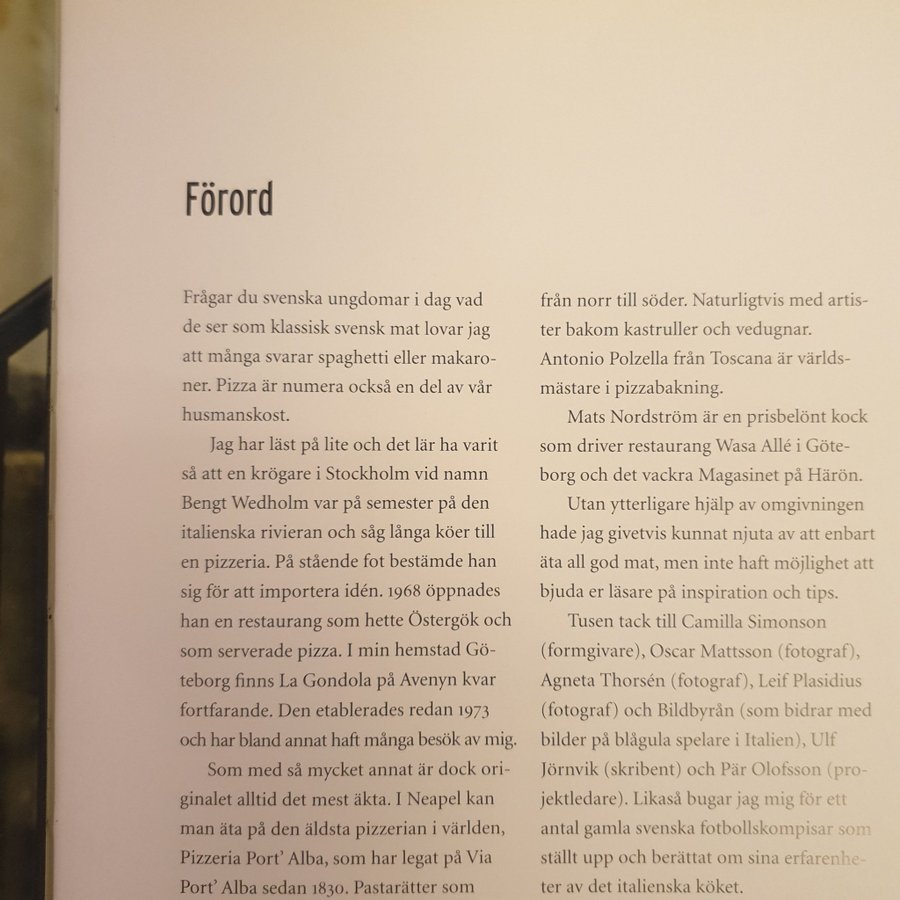 Förord

Frågar du svenska ungdomar i dag vad de ser som klassisk svensk mat lovar jag att många svarar spaghetti eller makaroner. Pizza är numera också en del av vår husmanskost.

Jag har läst på lite och det lär ha varit så att en krögare i Stockholm vid namn Bengt Wedholm var på semester på den italienska rivieran och såg långa köer till en pizzeria. På stående fot bestämde han sig för att importera idén. 1968 öppnades han en restaurang som hette Östergök och som serverade pizza. I min hemstad Göteborg finns La Gondola på Avenyn kvar fortfarande. Den etablerades redan 1973 och har bland annat haft många besök av mig.

Som med så mycket annat är dock originalet alltid det mest äkta. I Neapel kan man äta på den äldsta pizzerian i världen, Pizzeria Port' Alba, som har legat på Via Port' Alba sedan 1830. Pastarätter som

från norr till söder. Naturligtvis med artister bakom kastruller och vedugnar. Antonio Polzella från Toscana är världsmästare i pizzabakning.

Mats Nordström är en prisbelönt kock som driver restaurang Wasa Allé i Göteborg och det vackra Magasinet på Härön.

Utan ytterligare hjälp av omgivningen hade jag givetvis kunnat njuta av att enbart äta all god mat, men inte haft möjlighet att bjuda er läsare på inspiration och tips.

Tusen tack till Camilla Simonson (formgivare), Oscar Mattsson (fotograf), Agneta Thorsén (fotograf), Leif Plasidius (fotograf) och Bildbyrån (som bidrar med bilder på blågula spelare i Italien), Ulf Jörnvik (skribent) och Pär Olofsson (projektledare). Likaså bugar jag mig för ett antal gamla svenska fotbollskompisar som ställt upp och berättat om sina erfarenheter av det italienska köket.